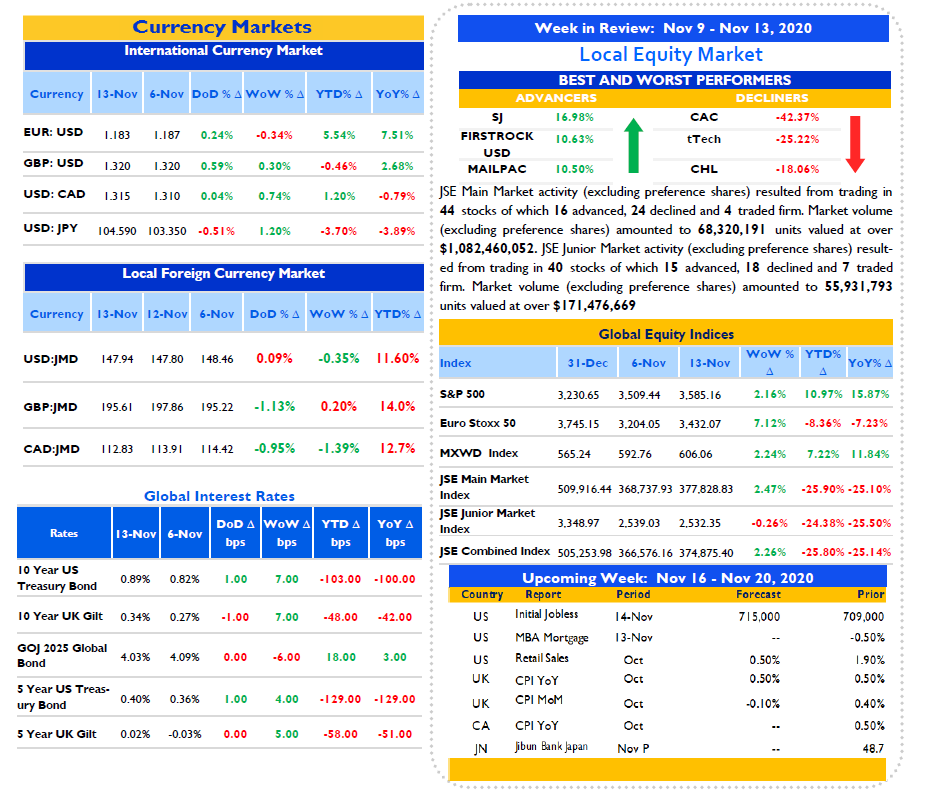 Currency Markets

International Currency Market

| Currency | 13-Nov | 6-Nov | DoD % Δ | WoW % Δ | YTD% Δ | YoY% Δ |
|---|---|---|---|---|---|---|
| EUR: USD | 1.183 | 1.187 | 0.24% | -0.34% | 5.54% | 7.51% |
| GBP: USD | 1.320 | 1.320 | 0.59% | 0.30% | -0.46% | 2.68% |
| USD: CAD | 1.315 | 1.310 | 0.04% | 0.74% | 1.20% | -0.79% |
| USD: JPY | 104.590 | 103.350 | -0.51% | 1.20% | -3.70% | -3.89% |

Local Foreign Currency Market

| Currency | 13-Nov | 12-Nov | 6-Nov | DoD % Δ | WoW % Δ | YTD% Δ |
|---|---|---|---|---|---|---|
| USD:JMD | 147.94 | 147.80 | 148.46 | 0.09% | -0.35% | 11.60% |
| GBP:JMD | 195.61 | 197.86 | 195.22 | -1.13% | 0.20% | 14.0% |
| CAD:JMD | 112.83 | 113.91 | 114.42 | -0.95% | -1.39% | 12.7% |

Global Interest Rates

| Rates | 13-Nov | 6-Nov | DoD Δ bps | WoW Δ bps | YTD Δ bps | YoY Δ bps |
|---|---|---|---|---|---|---|
| 10 Year US Treasury Bond | 0.89% | 0.82% | 1.00 | 7.00 | -103.00 | -100.00 |
| 10 Year UK Gilt | 0.34% | 0.27% | -1.00 | 7.00 | -48.00 | -42.00 |
| GOJ 2025 Global Bond | 4.03% | 4.09% | 0.00 | -6.00 | 18.00 | 3.00 |
| 5 Year US Treasury Bond | 0.40% | 0.36% | 1.00 | 4.00 | -129.00 | -129.00 |
| 5 Year UK Gilt | 0.02% | -0.03% | 0.00 | 5.00 | -58.00 | -51.00 |

Week in Review: Nov 9 - Nov 13, 2020

Local Equity Market

BEST AND WORST PERFORMERS

| ADVANCERS | | DECLINERS | |
|---|---|---|---|
| SJ | 16.98% | CAC | -42.37% |
| FIRSTROCK USD | 10.63% | tTech | -25.22% |
| MAILPAC | 10.50% | CHL | -18.06% |

JSE Main Market activity (excluding preference shares) resulted from trading in 44 stocks of which 16 advanced, 24 declined and 4 traded firm. Market volume (excluding preference shares) amounted to 68,320,191 units valued at over $1,082,460,052. JSE Junior Market activity (excluding preference shares) resulted from trading in 40 stocks of which 15 advanced, 18 declined and 7 traded firm. Market volume (excluding preference shares) amounted to 55,931,793 units valued at over $171,476,669

Global Equity Indices

| Index | 31-Dec | 6-Nov | 13-Nov | WoW % Δ | YTD% Δ | YoY% Δ |
|---|---|---|---|---|---|---|
| S&P 500 | 3,230.65 | 3,509.44 | 3,585.16 | 2.16% | 10.97% | 15.87% |
| Euro Stoxx 50 | 3,745.15 | 3,204.05 | 3,432.07 | 7.12% | -8.36% | -7.23% |
| MXWD Index | 565.24 | 592.76 | 606.06 | 2.24% | 7.22% | 11.84% |
| JSE Main Market Index | 509,916.44 | 368,737.93 | 377,828.83 | 2.47% | -25.90% | -25.10% |
| JSE Junior Market Index | 3,348.97 | 2,539.03 | 2,532.35 | -0.26% | -24.38% | -25.50% |
| JSE Combined Index | 505,253.98 | 366,576.16 | 374,875.40 | 2.26% | -25.80% | -25.14% |

Upcoming Week: Nov 16 - Nov 20, 2020

| Country | Report | Period | Forecast | Prior |
|---|---|---|---|---|
| US | Initial Jobless | 14-Nov | 715,000 | 709,000 |
| US | MBA Mortgage | 13-Nov | -- | -0.50% |
| US | Retail Sales | Oct | 0.50% | 1.90% |
| UK | CPI YoY | Oct | 0.50% | 0.50% |
| UK | CPI MoM | Oct | -0.10% | 0.40% |
| CA | CPI YoY | Oct | -- | 0.50% |
| JN | Jibun Bank Japan | Nov P | -- | 48.7 |